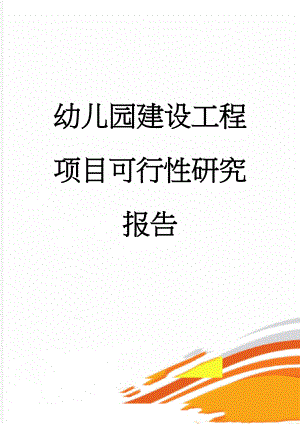 幼儿园建设工程项目可行性研究报告